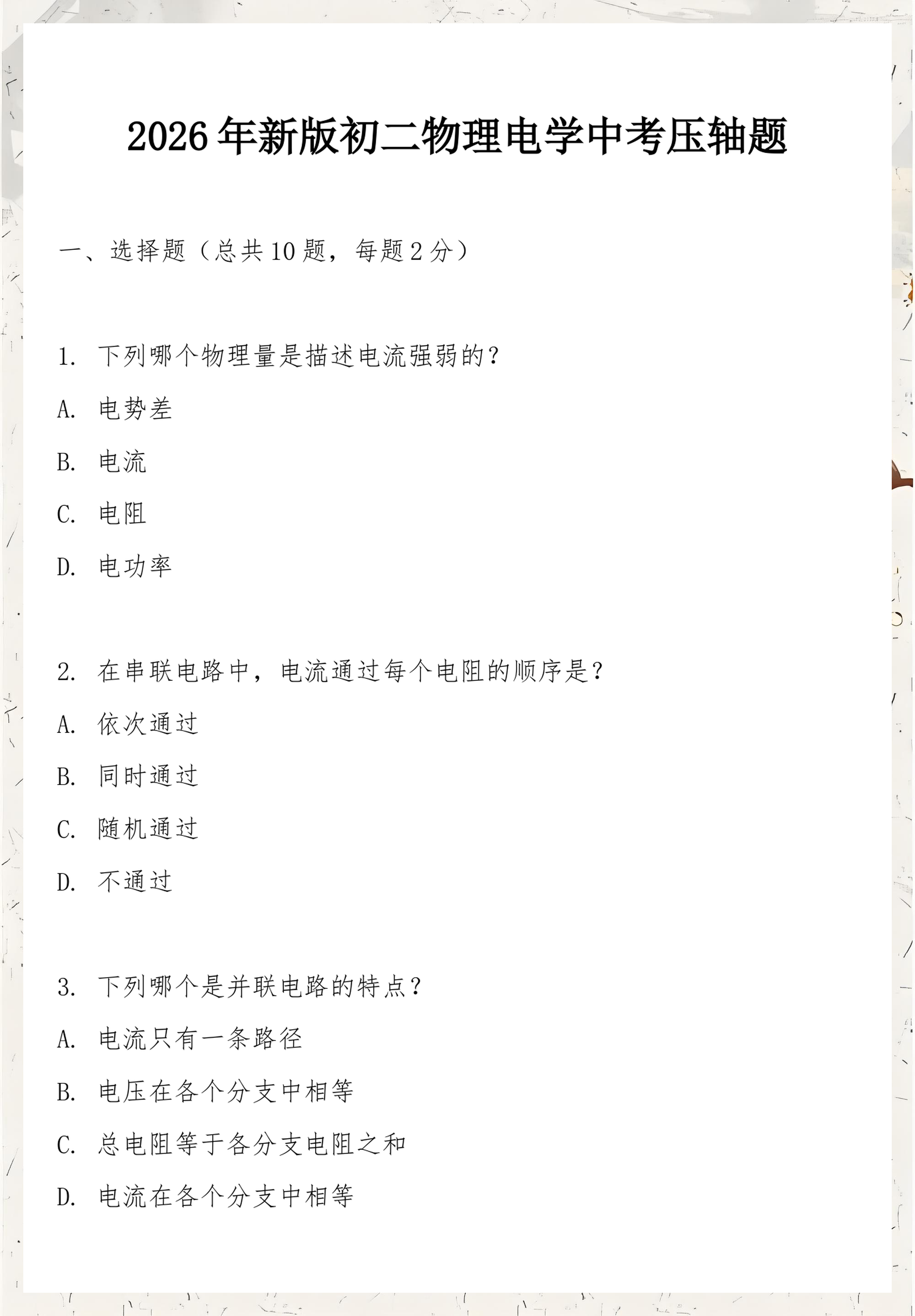 2026年新版初二物理电学中考压轴题

一、选择题（总共10题，每题2分）

1. 下列哪个物理量是描述电流强弱的？

A. 电势差

B. 电流

C. 电阻

D. 电功率

2. 在串联电路中，电流通过每个电阻的顺序是？

A. 依次通过

B. 同时通过

C. 随机通过

D. 不通过

3. 下列哪个是并联电路的特点？

A. 电流只有一条路径

B. 电压在各个分支中相等

C. 总电阻等于各分支电阻之和

D. 电流在各个分支中相等